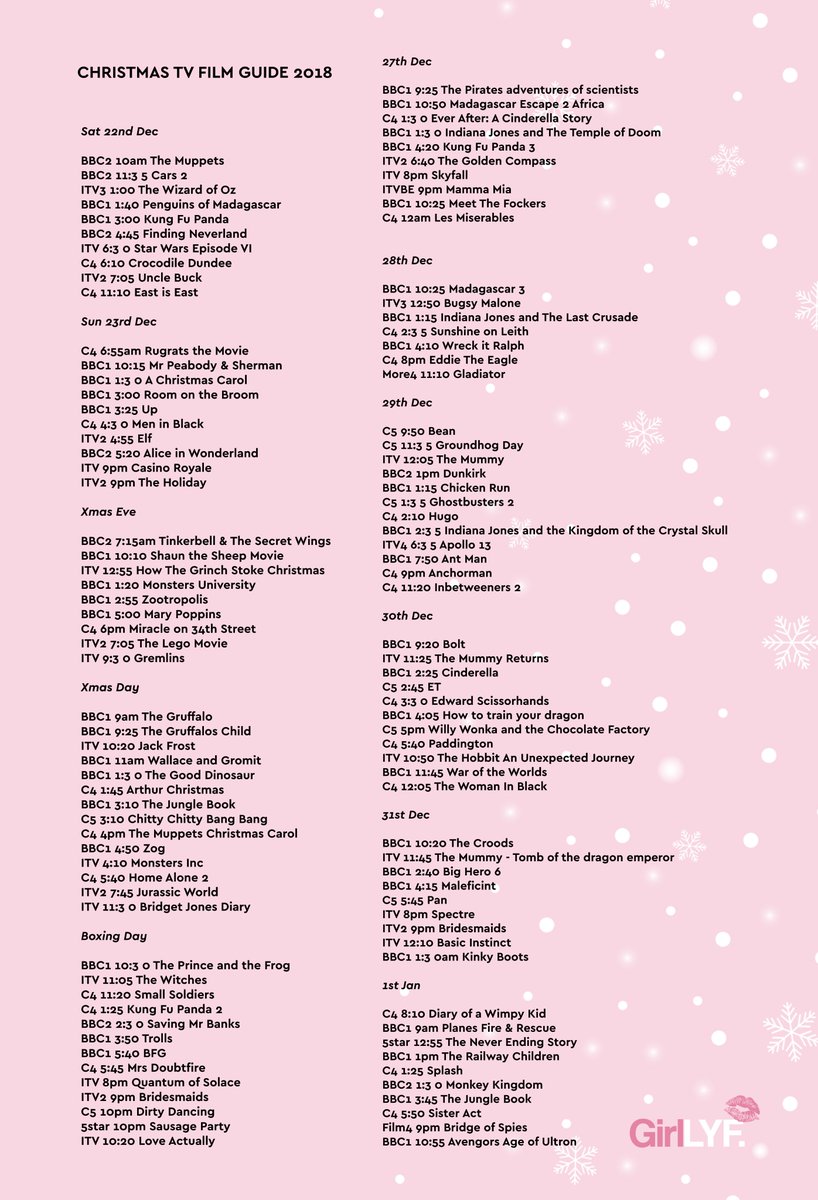 CHRISTMAS TV FILM GUIDE 2018

Sat 22nd Dec

BBC2 10am The Muppets
BBC2 11:3 5 Cars 2
ITV3 1:00 The Wizard of Oz
BBC1 1:40 Penguins of Madagascar
BBC1 3:00 Kung Fu Panda
BBC2 4:45 Finding Neverland
ITV 6:3 0 Star Wars Episode VI
C4 6:10 Crocodile Dundee
ITV2 7:05 Uncle Buck
C4 11:10 East is East

Sun 23rd Dec

C4 6:55am Rugrats the Movie
BBC1 10:15 Mr Peabody & Sherman
BBC1 1:3 0 A Christmas Carol
BBC1 3:00 Room on the Broom
BBC1 3:25 Up
C4 4:3 0 Men in Black
ITV2 4:55 Elf
BBC2 5:20 Alice in Wonderland
ITV 9pm Casino Royale
ITV2 9pm The Holiday

Xmas Eve

BBC2 7:15am Tinkerbell & The Secret Wings
BBC1 10:10 Shaun the Sheep Movie
ITV 12:55 How The Grinch Stoke Christmas
BBC1 1:20 Monsters University
BBC1 2:55 Zootropolis
BBC1 5:00 Mary Poppins
C4 6pm Miracle on 34th Street
ITV2 7:05 The Lego Movie
ITV 9:3 0 Gremlins

Xmas Day

BBC1 9am The Gruffalo
BBC1 9:25 The Gruffalos Child
ITV 10:20 Jack Frost
BBC1 11am Wallace and Gromit
BBC1 1:3 0 The Good Dinosaur
C4 1:45 Arthur Christmas
BBC1 3:10 The Jungle Book
C5 3:10 Chitty Chitty Bang Bang
C4 4pm The Muppets Christmas Carol
BBC1 4:50 Zog
ITV 4:10 Monsters Inc
C4 5:40 Home Alone 2
ITV2 7:45 Jurassic World
ITV 11:3 0 Bridget Jones Diary

Boxing Day

BBC1 10:3 0 The Prince and the Frog
ITV 11:05 The Witches
C4 11:20 Small Soldiers
C4 1:25 Kung Fu Panda 2
BBC2 2:3 0 Saving Mr Banks
BBC1 3:50 Trolls
BBC1 5:40 BFG
C4 5:45 Mrs Doubtfire
ITV 8pm Quantum of Solace
ITV2 9pm Bridesmaids
C5 10pm Dirty Dancing
5star 10pm Sausage Party
ITV 10:20 Love Actually

27th Dec

BBC1 9:25 The Pirates adventures of scientists
BBC1 10:50 Madagascar Escape 2 Africa
C4 1:3 0 Ever After: A Cinderella Story
BBC1 1:3 0 Indiana Jones and The Temple of Doom
BBC1 4:20 Kung Fu Panda 3
ITV2 6:40 The Golden Compass
ITV 8pm Skyfall
ITVBE 9pm Mamma Mia
BBC1 10:25 Meet The Fockers
C4 12am Les Miserables

28th Dec

BBC1 10:25 Madagascar 3
ITV3 12:50 Bugsy Malone
BBC1 1:15 Indiana Jones and The Last Crusade
C4 2:3 5 Sunshine on Leith
BBC1 4:10 Wreck it Ralph
C4 8pm Eddie The Eagle
More4 11:10 Gladiator

29th Dec

C5 9:50 Bean
C5 11:3 5 Groundhog Day
ITV 12:05 The Mummy
BBC2 1pm Dunkirk
BBC1 1:15 Chicken Run
C5 1:3 5 Ghostbusters 2
C4 2:10 Hugo
BBC1 2:3 5 Indiana Jones and the Kingdom of the Crystal Skull
ITV4 6:3 5 Apollo 13
BBC1 7:50 Ant Man
C4 9pm Anchorman
C4 11:20 Inbetweeners 2

30th Dec

BBC1 9:20 Bolt
ITV 11:25 The Mummy Returns
BBC1 2:25 Cinderella
C5 2:45 ET
C4 3:3 0 Edward Scissorhands
BBC1 4:05 How to train your dragon
C5 5pm Willy Wonka and the Chocolate Factory
C4 5:40 Paddington
ITV 10:50 The Hobbit An Unexpected Journey
BBC1 11:45 War of the Worlds
C4 12:05 The Woman In Black

31st Dec

BBC1 10:20 The Croods
ITV 11:45 The Mummy - Tomb of the dragon emperor
BBC1 2:40 Big Hero 6
BBC1 4:15 Maleficint
C5 5:45 Pan
ITV 8pm Spectre
ITV2 9pm Bridesmaids
ITV 12:10 Basic Instinct
BBC1 1:3 0am Kinky Boots

1st Jan

C4 8:10 Diary of a Wimpy Kid
BBC1 9am Planes Fire & Rescue
5star 12:55 The Never Ending Story
BBC1 1pm The Railway Children
C4 1:25 Splash
BBC2 1:3 0 Monkey Kingdom
BBC1 3:45 The Jungle Book
C4 5:50 Sister Act
Film4 9pm Bridge of Spies
BBC1 10:55 Avengors Age of Ultron

GirlLYF.